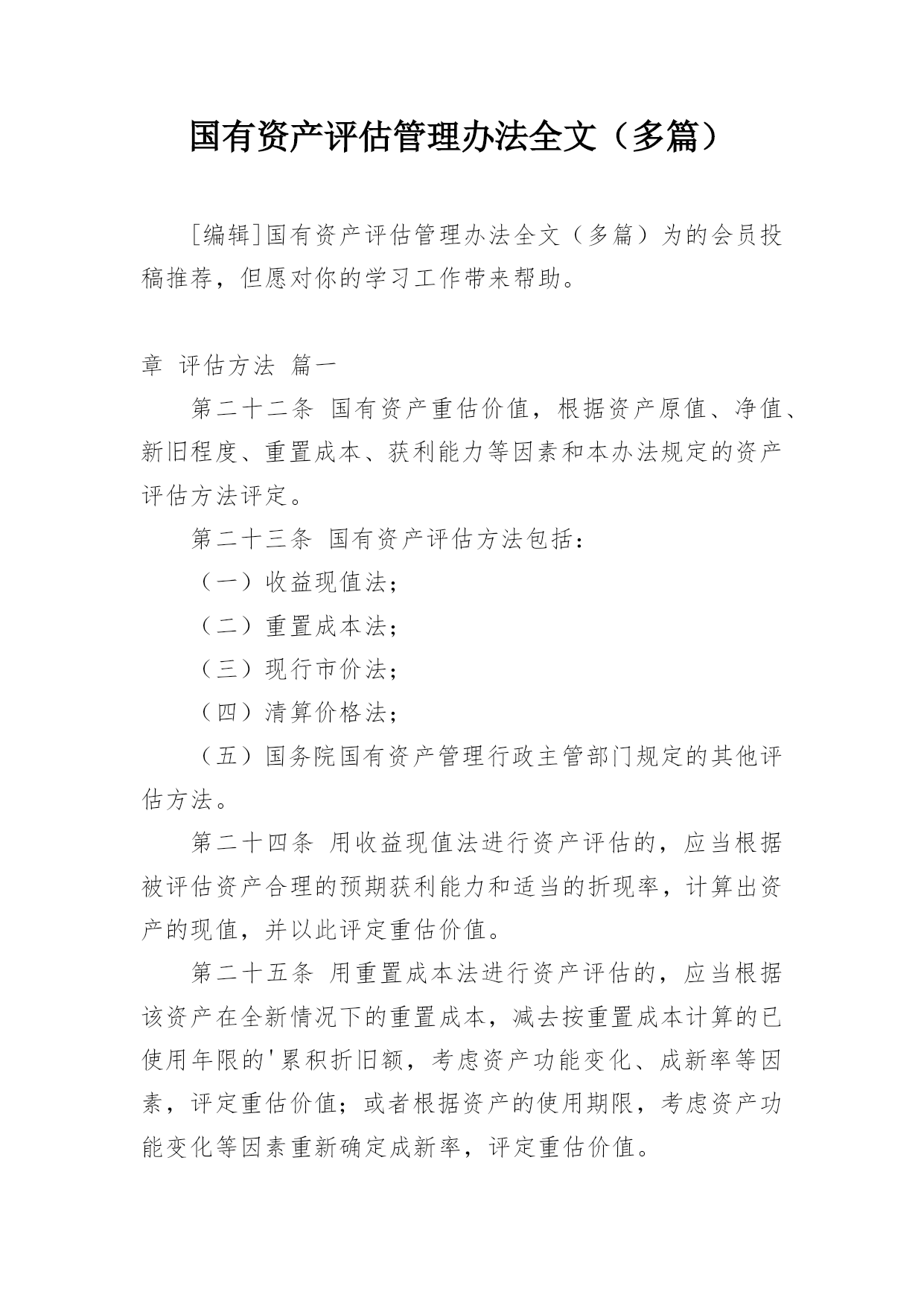 国有资产评估管理办法全文（多篇）

[编辑]国有资产评估管理办法全文（多篇）为的会员投稿推荐，但愿对你的学习工作带来帮助。

章 评估方法 篇一

第二十二条 国有资产重估价值，根据资产原值、净值、新旧程度、重置成本、获利能力等因素和本办法规定的资产评估方法评定。

第二十三条 国有资产评估方法包括：

（一）收益现值法；

（二）重置成本法；

（三）现行市价法；

（四）清算价格法；

（五）国务院国有资产管理行政主管部门规定的其他评估方法。

第二十四条 用收益现值法进行资产评估的，应当根据被评估资产合理的预期获利能力和适当的折现率，计算出资产的现值，并以此评定重估价值。

第二十五条 用重置成本法进行资产评估的，应当根据该资产在全新情况下的重置成本，减去按重置成本计算的已使用年限的'累积折旧额，考虑资产功能变化、成新率等因素，评定重估价值；或者根据资产的使用期限，考虑资产功能变化等因素重新确定成新率，评定重估价值。